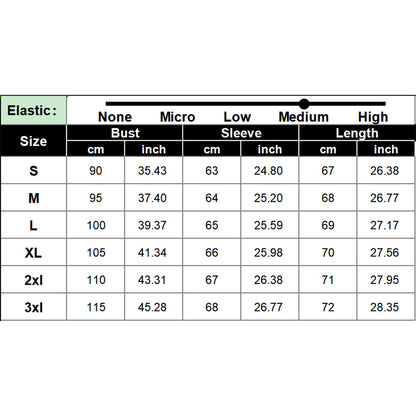 Elastic:
None Micro Low Medium High

| Size | Bust cm | Bust inch | Sleeve cm | Sleeve inch | Length cm | Length inch |
|---|---|---|---|---|---|---|
| S | 90 | 35.43 | 63 | 24.80 | 67 | 26.38 |
| M | 95 | 37.40 | 64 | 25.20 | 68 | 26.77 |
| L | 100 | 39.37 | 65 | 25.59 | 69 | 27.17 |
| XL | 105 | 41.34 | 66 | 25.98 | 70 | 27.56 |
| 2xl | 110 | 43.31 | 67 | 26.38 | 71 | 27.95 |
| 3xl | 115 | 45.28 | 68 | 26.77 | 72 | 28.35 |